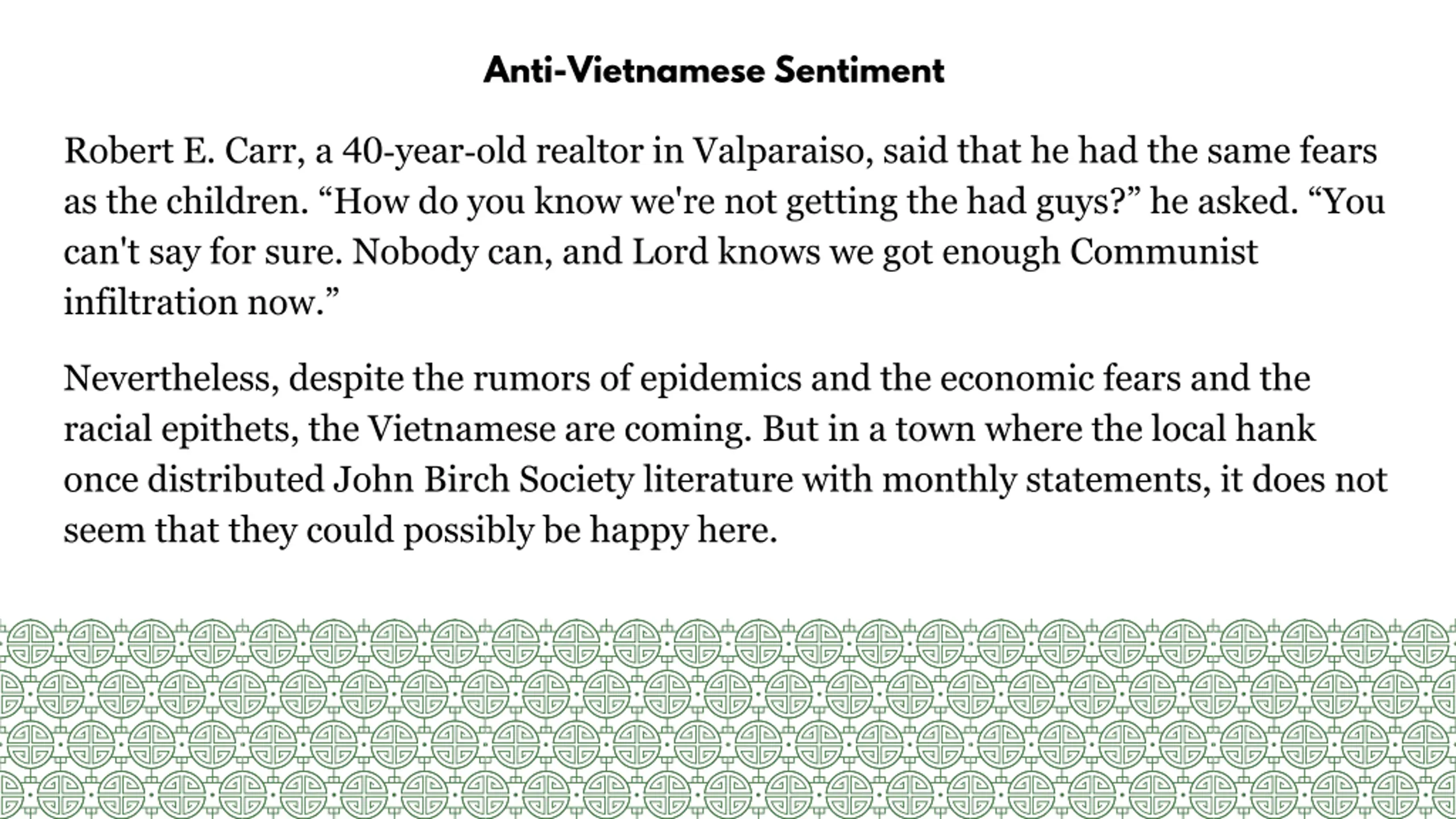 Anti-Vietnamese Sentiment

Robert E. Carr, a 40-year-old realtor in Valparaiso, said that he had the same fears as the children. “How do you know we're not getting the had guys?” he asked. “You can't say for sure. Nobody can, and Lord knows we got enough Communist infiltration now.”

Nevertheless, despite the rumors of epidemics and the economic fears and the racial epithets, the Vietnamese are coming. But in a town where the local hank once distributed John Birch Society literature with monthly statements, it does not seem that they could possibly be happy here.